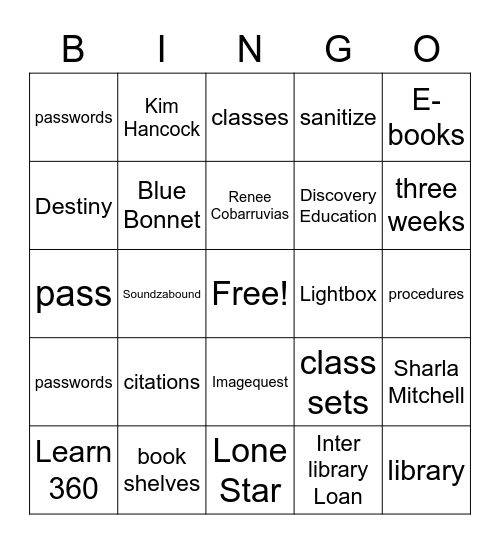 | B | I | N | G | O |
|---|---|---|---|---|
| passwords | Kim Hancock | classes | sanitize | E-books |
| Destiny | Blue Bonnet | Renee Cobarruvias | Discovery Education | three weeks |
| pass | Soundzabound | Free! | Lightbox | procedures |
| passwords | citations | Imagequest | class sets | Sharla Mitchell |
| Learn 360 | book shelves | Lone Star | Inter library Loan | library |